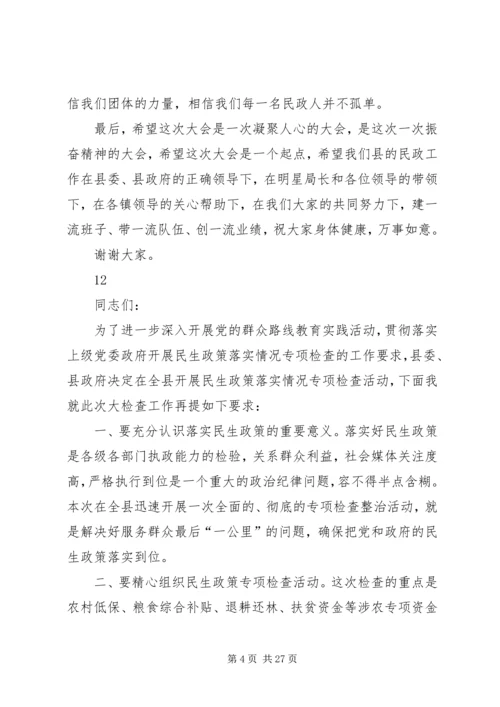 信我们团体的力量，相信我们每一名民政人并不孤单。

最后，希望这次大会是一次凝聚人心的大会，是这次一次振奋精神的大会，希望这次大会是一个起点，希望我们县的民政工作在县委、县政府的正确领导下，在明星局长和各位领导的带领下，在各镇领导的关心帮助下，在我们大家的共同努力下，建一流班子、带一流队伍、创一流业绩，祝大家身体健康，万事如意。

谢谢大家。

12

同志们：

为了进一步深入开展党的群众路线教育实践活动，贯彻落实上级党委政府开展民生政策落实情况专项检查的工作要求，县委、县政府决定在全县开展民生政策落实情况专项检查活动，下面我就此次大检查工作再提如下要求：

一、要充分认识落实民生政策的重要意义。落实好民生政策是各级各部门执政能力的检验，关系群众利益，社会媒体关注度高，严格执行到位是一个重大的政治纪律问题，容不得半点含糊。本次在全县迅速开展一次全面的、彻底的专项检查整治活动，就是解决好服务群众最后“一公里”的问题，确保把党和政府的民生政策落实到位。

二、要精心组织民生政策专项检查活动。这次检查的重点是农村低保、粮食综合补贴、退耕还林、扶贫资金等涉农专项资金

第 4 页 共 27 页